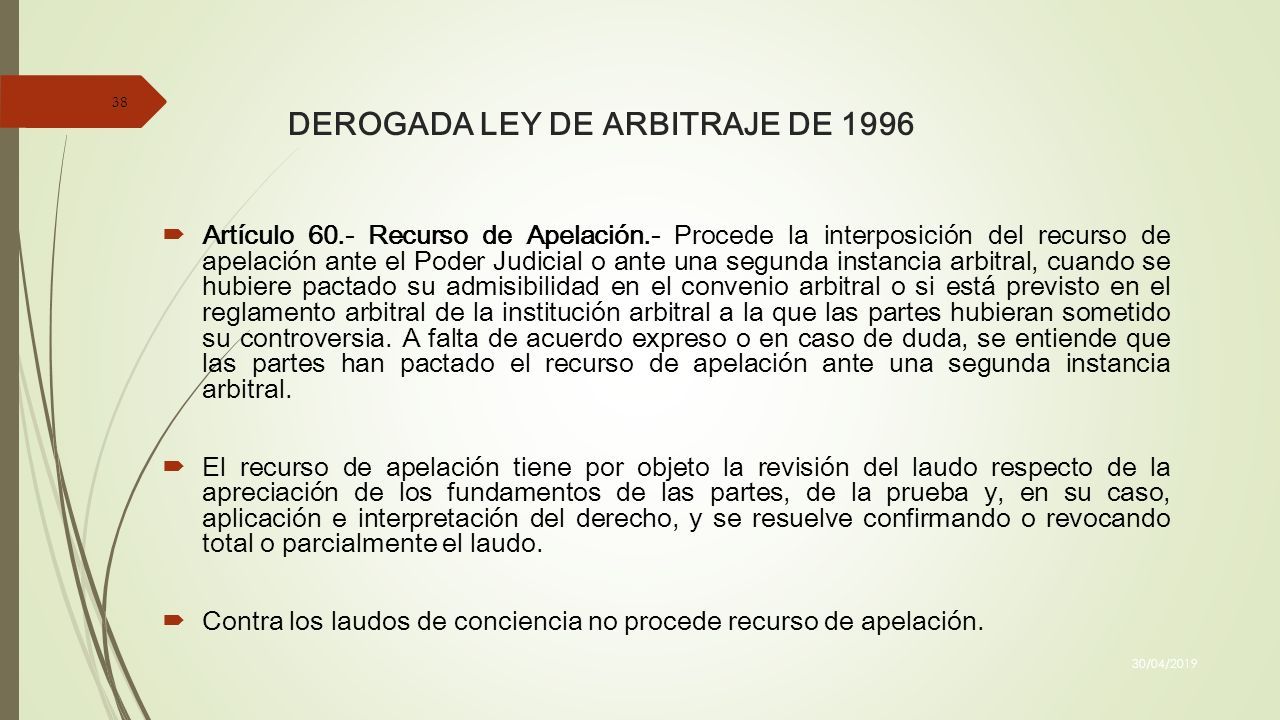 38

DEROGADA LEY DE ARBITRAJE DE 1996

Artículo 60.- Recurso de Apelación.- Procede la interposición del recurso de apelación ante el Poder Judicial o ante una segunda instancia arbitral, cuando se hubiere pactado su admisibilidad en el convenio arbitral o si está previsto en el reglamento arbitral de la institución arbitral a la que las partes hubieran sometido su controversia. A falta de acuerdo expreso o en caso de duda, se entiende que las partes han pactado el recurso de apelación ante una segunda instancia arbitral.

El recurso de apelación tiene por objeto la revisión del laudo respecto de la apreciación de los fundamentos de las partes, de la prueba y, en su caso, aplicación e interpretación del derecho, y se resuelve confirmando o revocando total o parcialmente el laudo.

Contra los laudos de conciencia no procede recurso de apelación.

30/04/2019